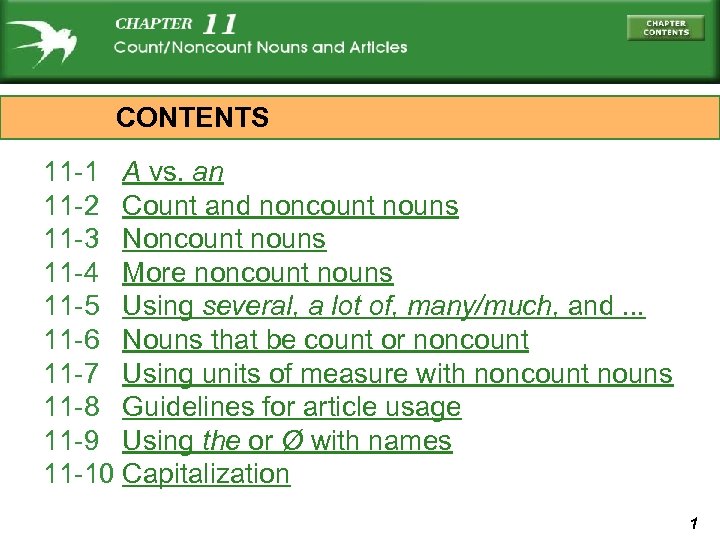 CHAPTER 11
Count/Noncount Nouns and Articles

CHAPTER CONTENTS

CONTENTS

11-1 A vs. an
11-2 Count and noncount nouns
11-3 Noncount nouns
11-4 More noncount nouns
11-5 Using several, a lot of, many/much, and ...
11-6 Nouns that be count or noncount
11-7 Using units of measure with noncount nouns
11-8 Guidelines for article usage
11-9 Using the or Ø with names
11-10 Capitalization

1